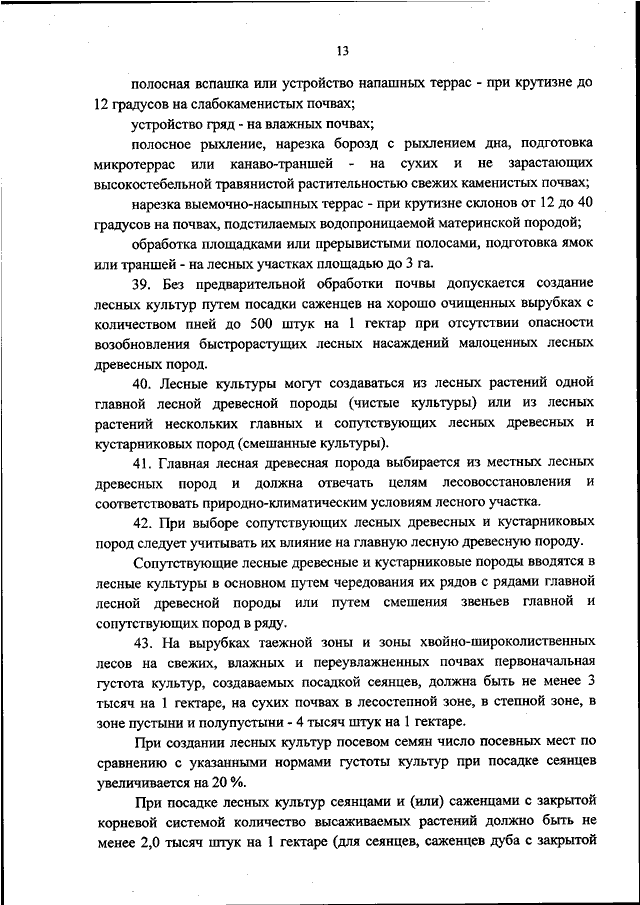 13

полосная вспашка или устройство напашных террас - при крутизне до 12 градусов на слабокаменистых почвах;

устройство гряд - на влажных почвах;

полосное рыхление, нарезка борозд с рыхлением дна, подготовка микротеррас или канаво-траншей - на сухих и не зарастающих высокостебельной травянистой растительностью свежих каменистых почвах;

нарезка выемочно-насыпных террас - при крутизне склонов от 12 до 40 градусов на почвах, подстилаемых водопроницаемой материнской породой;

обработка площадками или прерывистыми полосами, подготовка ямок или траншей - на лесных участках площадью до 3 га.

39. Без предварительной обработки почвы допускается создание лесных культур путем посадки саженцев на хорошо очищенных вырубках с количеством пней до 500 штук на 1 гектар при отсутствии опасности возобновления быстрорастущих лесных насаждений малоценных лесных древесных пород.

40. Лесные культуры могут создаваться из лесных растений одной главной лесной древесной породы (чистые культуры) или из лесных растений нескольких главных и сопутствующих лесных древесных и кустарниковых пород (смешанные культуры).

41. Главная лесная древесная порода выбирается из местных лесных древесных пород и должна отвечать целям лесовосстановления и соответствовать природно-климатическим условиям лесного участка.

42. При выборе сопутствующих лесных древесных и кустарниковых пород следует учитывать их влияние на главную лесную древесную породу.

Сопутствующие лесные древесные и кустарниковые породы вводятся в лесные культуры в основном путем чередования их рядов с рядами главной лесной древесной породы или путем смешения звеньев главной и сопутствующих пород в ряду.

43. На вырубках таежной зоны и зоны хвойно-широколиственных лесов на свежих, влажных и переувлажненных почвах первоначальная густота культур, создаваемых посадкой сеянцев, должна быть не менее 3 тысяч на 1 гектаре, на сухих почвах в лесостепной зоне, в степной зоне, в зоне пустыни и полупустыни - 4 тысяч штук на 1 гектаре.

При создании лесных культур посевом семян число посевных мест по сравнению с указанными нормами густоты культур при посадке сеянцев увеличивается на 20 %.

При посадке лесных культур сеянцами и (или) саженцами с закрытой корневой системой количество высаживаемых растений должно быть не менее 2,0 тысяч штук на 1 гектаре (для сеянцев, саженцев дуба с закрытой